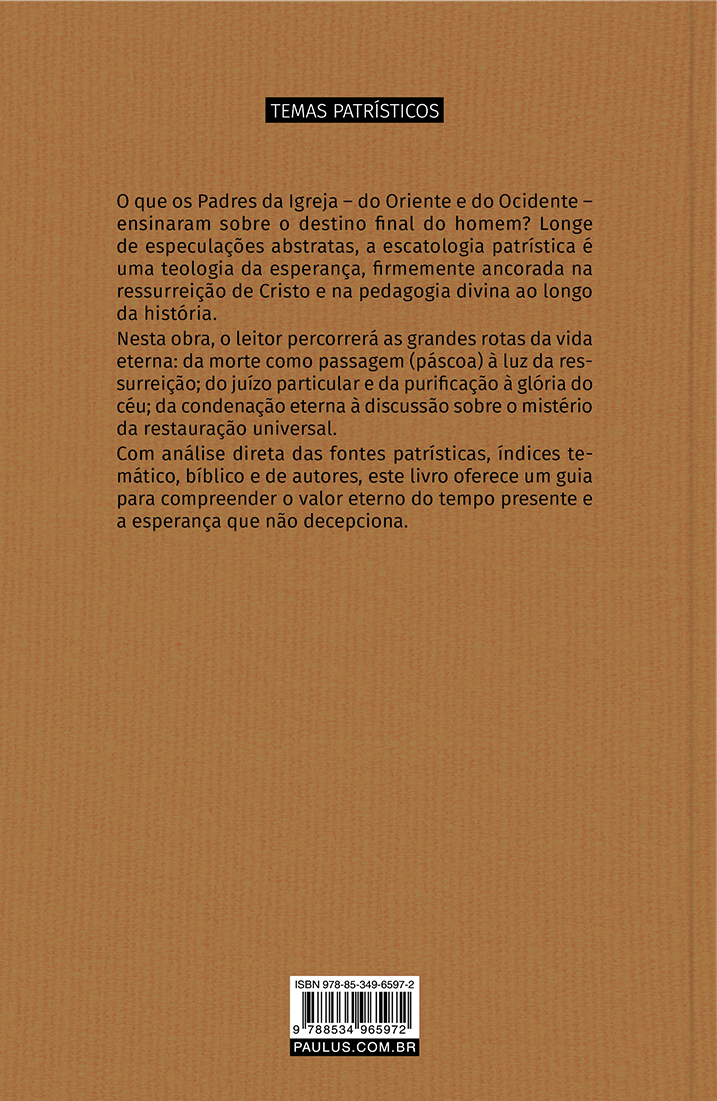 TEMAS PATRÍSTICOS

O que os Padres da Igreja – do Oriente e do Ocidente – ensinaram sobre o destino final do homem? Longe de especulações abstratas, a escatologia patrística é uma teologia da esperança, firmemente ancorada na ressurreição de Cristo e na pedagogia divina ao longo da história.

Nesta obra, o leitor percorrerá as grandes rotas da vida eterna: da morte como passagem (páscoa) à luz da ressurreição; do juízo particular e da purificação à glória do céu; da condenação eterna à discussão sobre o mistério da restauração universal.

Com análise direta das fontes patrísticas, índices temático, bíblico e de autores, este livro oferece um guia para compreender o valor eterno do tempo presente e a esperança que não decepciona.

ISBN 978-85-349-6597-2

9 788534 965972

PAULUS.COM.BR